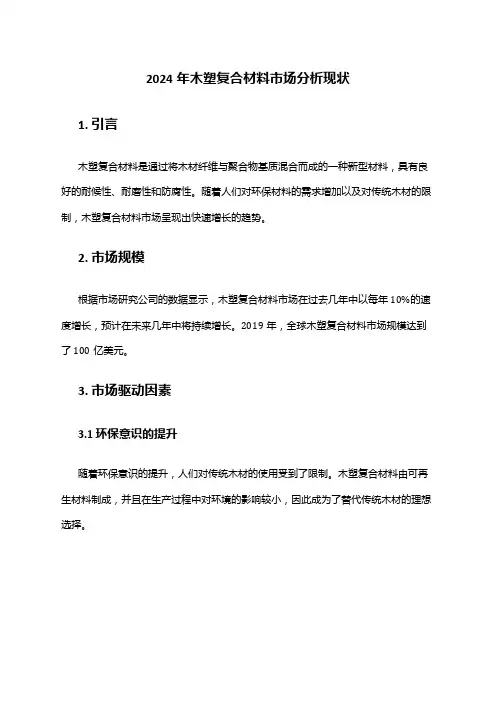 2024 年木塑复合材料市场分析现状

1. 引言

木塑复合材料是通过将木材纤维与聚合物基质混合而成的一种新型材料，具有良好的耐候性、耐磨性和防腐性。随着人们对环保材料的需求增加以及对传统木材的限制，木塑复合材料市场呈现出快速增长的趋势。

2. 市场规模

根据市场研究公司的数据显示，木塑复合材料市场在过去几年中以每年 10%的速度增长，预计在未来几年中将持续增长。2019 年，全球木塑复合材料市场规模达到了 100 亿美元。

3. 市场驱动因素

3.1 环保意识的提升

随着环保意识的提升，人们对传统木材的使用受到了限制。木塑复合材料由可再生材料制成，并且在生产过程中对环境的影响较小，因此成为了替代传统木材的理想选择。